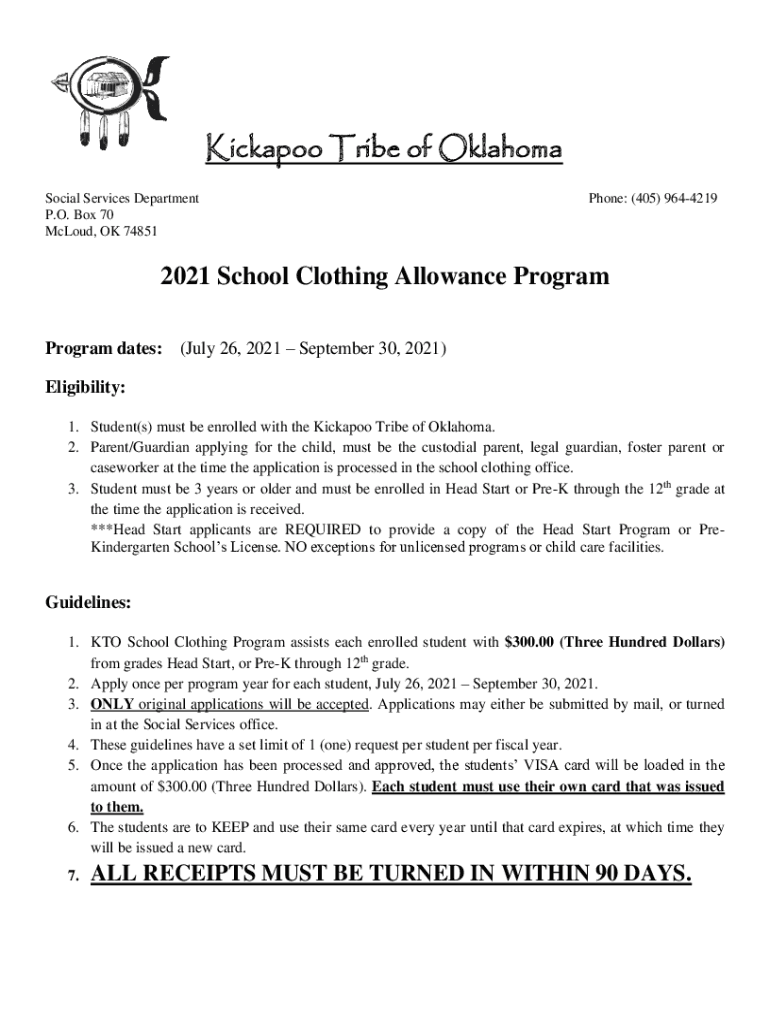 Kickapoo Tribe of Oklahoma

Social Services Department
P.O. Box 70
McLoud, OK 74851

Phone: (405) 964-4219

2021 School Clothing Allowance Program

Program dates: (July 26, 2021 – September 30, 2021)

Eligibility:

1. Student(s) must be enrolled with the Kickapoo Tribe of Oklahoma.
2. Parent/Guardian applying for the child, must be the custodial parent, legal guardian, foster parent or caseworker at the time the application is processed in the school clothing office.
3. Student must be 3 years or older and must be enrolled in Head Start or Pre-K through the 12$^{th}$ grade at the time the application is received.
***Head Start applicants are REQUIRED to provide a copy of the Head Start Program or Pre-Kindergarten School's License. NO exceptions for unlicensed programs or child care facilities.

Guidelines:

1. KTO School Clothing Program assists each enrolled student with $300.00 (Three Hundred Dollars) from grades Head Start, or Pre-K through 12$^{th}$ grade.
2. Apply once per program year for each student, July 26, 2021 – September 30, 2021.
3. ONLY original applications will be accepted. Applications may either be submitted by mail, or turned in at the Social Services office.
4. These guidelines have a set limit of 1 (one) request per student per fiscal year.
5. Once the application has been processed and approved, the students' VISA card will be loaded in the amount of $300.00 (Three Hundred Dollars). Each student must use their own card that was issued to them.
6. The students are to KEEP and use their same card every year until that card expires, at which time they will be issued a new card.
7. ALL RECEIPTS MUST BE TURNED IN WITHIN 90 DAYS.